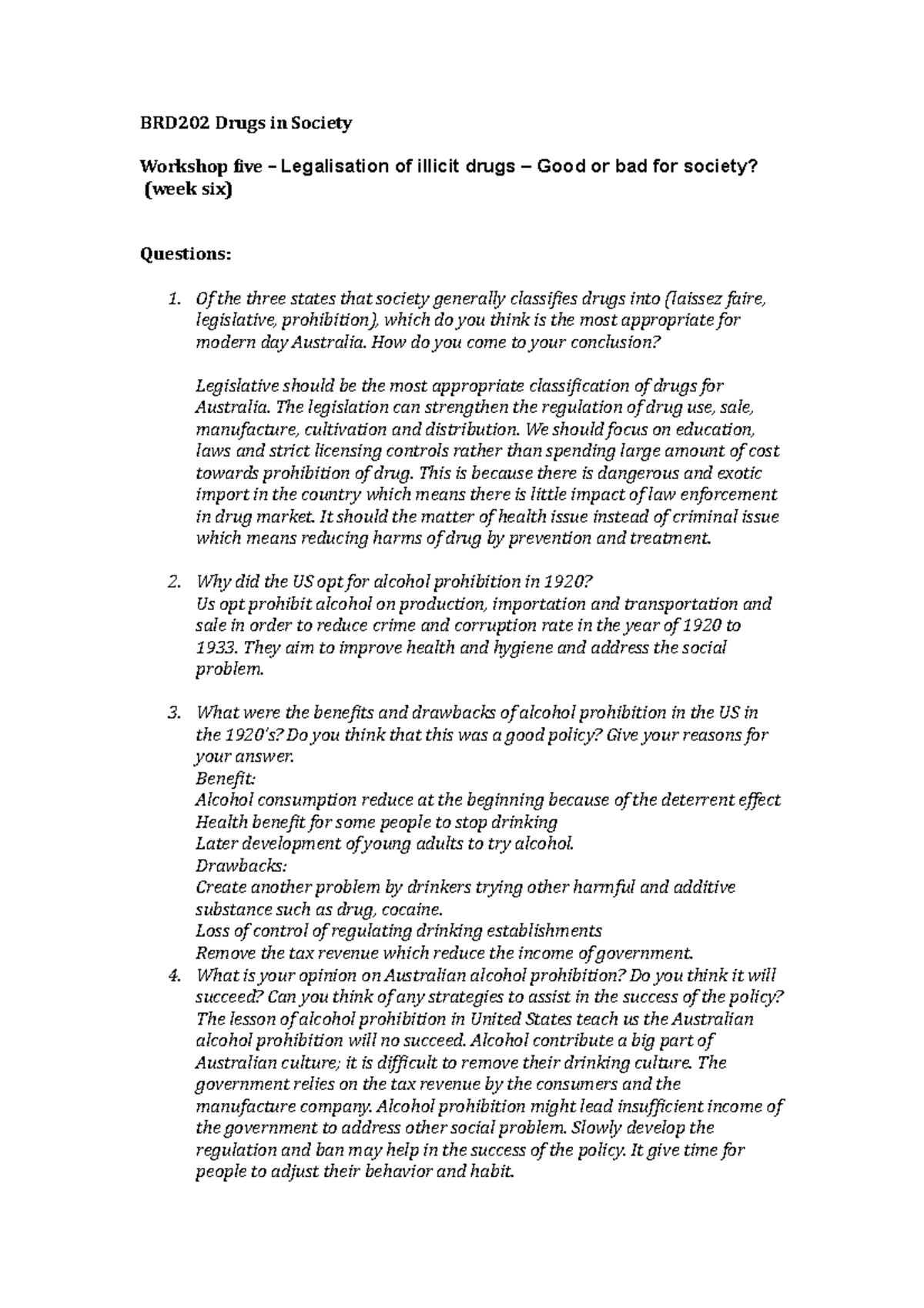 BRD202 Drugs in Society

Workshop five – Legalisation of illicit drugs – Good or bad for society? (week six)

Questions:

1. Of the three states that society generally classifies drugs into (laissez faire, legislative, prohibition), which do you think is the most appropriate for modern day Australia. How do you come to your conclusion?

Legislative should be the most appropriate classification of drugs for Australia. The legislation can strengthen the regulation of drug use, sale, manufacture, cultivation and distribution. We should focus on education, laws and strict licensing controls rather than spending large amount of cost towards prohibition of drug. This is because there is dangerous and exotic import in the country which means there is little impact of law enforcement in drug market. It should the matter of health issue instead of criminal issue which means reducing harms of drug by prevention and treatment.

2. Why did the US opt for alcohol prohibition in 1920?
Us opt prohibit alcohol on production, importation and transportation and sale in order to reduce crime and corruption rate in the year of 1920 to 1933. They aim to improve health and hygiene and address the social problem.

3. What were the benefits and drawbacks of alcohol prohibition in the US in the 1920's? Do you think that this was a good policy? Give your reasons for your answer.
Benefit:
Alcohol consumption reduce at the beginning because of the deterrent effect
Health benefit for some people to stop drinking
Later development of young adults to try alcohol.
Drawbacks:
Create another problem by drinkers trying other harmful and additive substance such as drug, cocaine.
Loss of control of regulating drinking establishments
Remove the tax revenue which reduce the income of government.
4. What is your opinion on Australian alcohol prohibition? Do you think it will succeed? Can you think of any strategies to assist in the success of the policy?
The lesson of alcohol prohibition in United States teach us the Australian alcohol prohibition will no succeed. Alcohol contribute a big part of Australian culture; it is difficult to remove their drinking culture. The government relies on the tax revenue by the consumers and the manufacture company. Alcohol prohibition might lead insufficient income of the government to address other social problem. Slowly develop the regulation and ban may help in the success of the policy. It give time for people to adjust their behavior and habit.